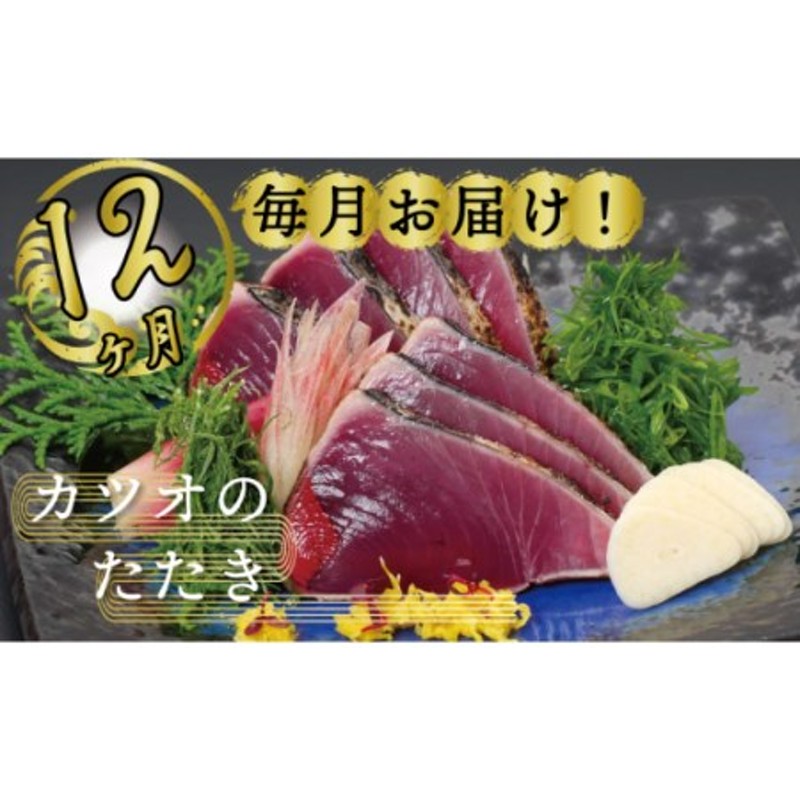 12ヶ月

毎月お届け！

カツオのたたき